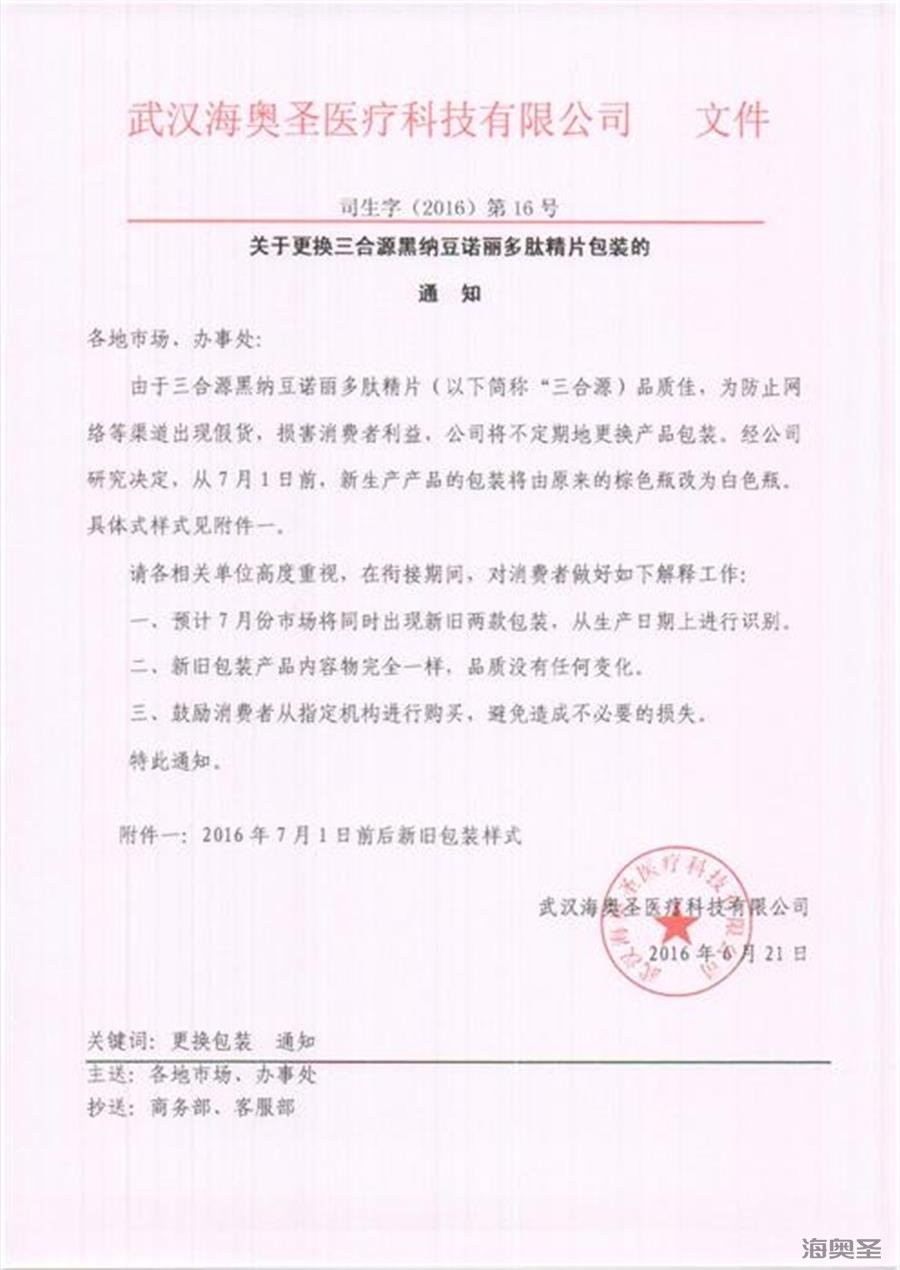 武汉海奥圣医疗科技有限公司　文件

司生字（2016）第 16 号

关于更换三合源黑纳豆诺丽多肽精片包装的

通　知

各地市场、办事处：

由于三合源黑纳豆诺丽多肽精片（以下简称“三合源）品质佳，为防止网络等渠道出现假货，损害消费者利益，公司将不定期地更换产品包装。经公司研究决定，从 7 月 1 日前，新生产产品的包装将由原来的棕色瓶改为白色瓶。具体式样式见附件一。

请各相关单位高度重视，在衔接期间，对消费者做好如下解释工作：

一、预计 7 月份市场将同时出现新旧两款包装，从生产日期上进行识别。

二、新旧包装产品内容物完全一样，品质没有任何变化。

三、鼓励消费者从指定机构进行购买，避免造成不必要的损失。

特此通知。

附件一：2016 年 7 月 1 日前后新旧包装样式

武汉海奥圣医疗科技有限公司

2016 年 6 月 21 日

武汉海奥圣医疗科技有限公司

关键词：更换包装　通知

主送：各地市场、办事处

抄送：商务部、客服部

海奥圣